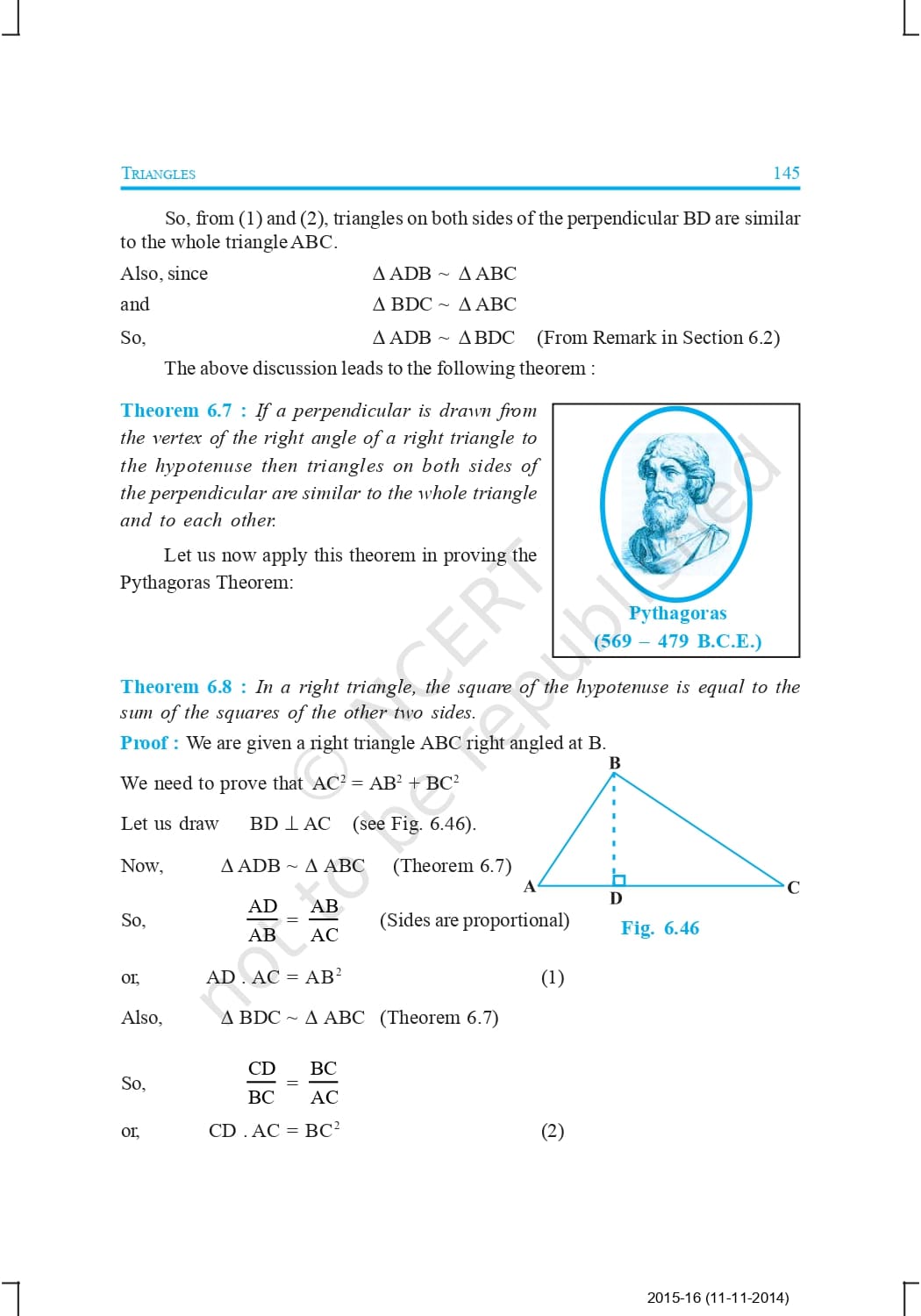 TRIANGLES 145

So, from (1) and (2), triangles on both sides of the perpendicular BD are similar to the whole triangle ABC.

Also, since $\Delta ADB \sim \Delta ABC$

and $\Delta BDC \sim \Delta ABC$

So, $\Delta ADB \sim \Delta BDC$ (From Remark in Section 6.2)

The above discussion leads to the following theorem :

Theorem 6.7 : If a perpendicular is drawn from the vertex of the right angle of a right triangle to the hypotenuse then triangles on both sides of the perpendicular are similar to the whole triangle and to each other.

Let us now apply this theorem in proving the Pythagoras Theorem:

Pythagoras
(569 – 479 B.C.E.)

© NCERT not to be republished

Theorem 6.8 : In a right triangle, the square of the hypotenuse is equal to the sum of the squares of the other two sides.

Proof : We are given a right triangle ABC right angled at B.

We need to prove that $AC^2 = AB^2 + BC^2$

Let us draw $BD \perp AC$ (see Fig. 6.46).

Now, $\Delta ADB \sim \Delta ABC$ (Theorem 6.7)

So, $\frac{AD}{AB} = \frac{AB}{AC}$ (Sides are proportional)

or, $AD . AC = AB^2$ (1)

Also, $\Delta BDC \sim \Delta ABC$ (Theorem 6.7)

So, $\frac{CD}{BC} = \frac{BC}{AC}$

or, $CD . AC = BC^2$ (2)

B
A
D
C
Fig. 6.46

2015-16 (11-11-2014)